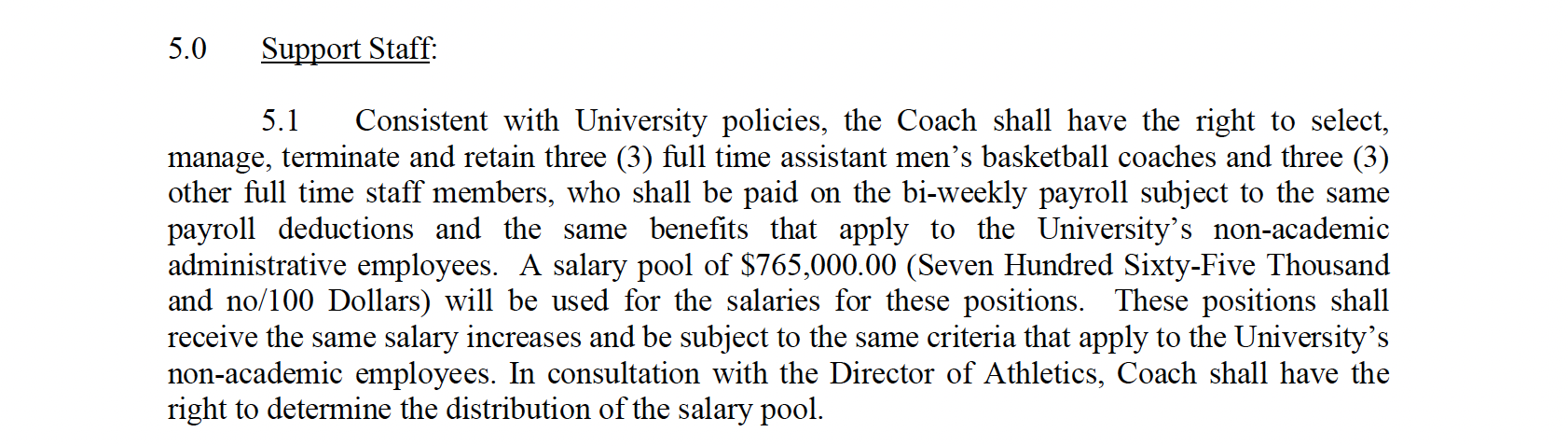 5.0 Support Staff:

5.1 Consistent with University policies, the Coach shall have the right to select, manage, terminate and retain three (3) full time assistant men's basketball coaches and three (3) other full time staff members, who shall be paid on the bi-weekly payroll subject to the same payroll deductions and the same benefits that apply to the University's non-academic administrative employees. A salary pool of \$765,000.00 (Seven Hundred Sixty-Five Thousand and no/100 Dollars) will be used for the salaries for these positions. These positions shall receive the same salary increases and be subject to the same criteria that apply to the University's non-academic employees. In consultation with the Director of Athletics, Coach shall have the right to determine the distribution of the salary pool.